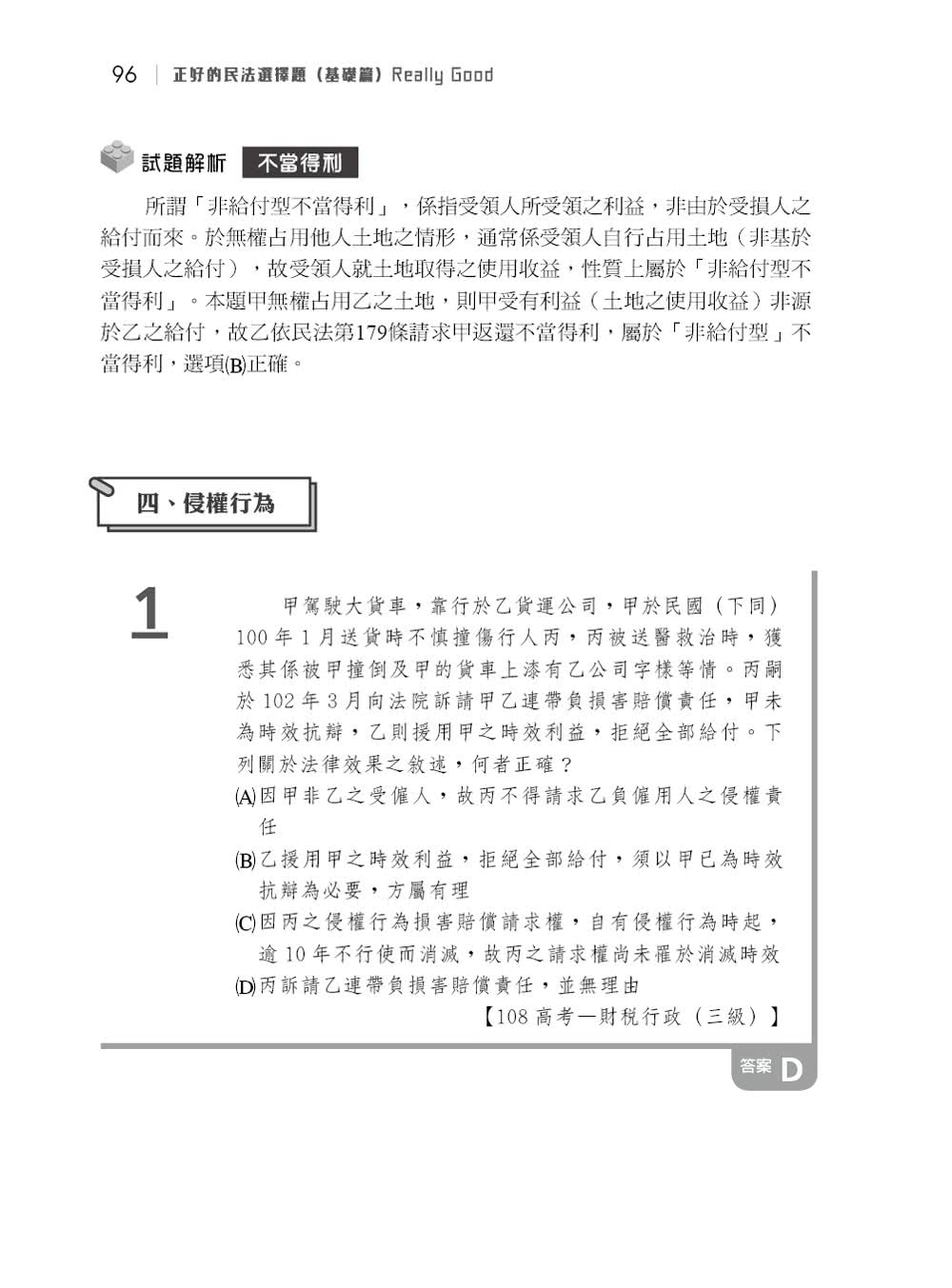 96 | 正好的民法選擇題（基礎篇）Really Good

試題解析 不當得利

所謂「非給付型不當得利」，係指受領人所受領之利益，非由於受損人之給付而來。於無權占用他人土地之情形，通常係受領人自行占用土地（非基於受損人之給付），故受領人就土地取得之使用收益，性質上屬於「非給付型不當得利」。本題甲無權占用乙之土地，則甲受有利益（土地之使用收益）非源於乙之給付，故乙依民法第179條請求甲返還不當得利，屬於「非給付型」不當得利，選項(B)正確。

四、侵權行為

1

甲駕駛大貨車，靠行於乙貨運公司，甲於民國（下同）100年1月送貨時不慎撞傷行人丙，丙被送醫救治時，獲悉其係被甲撞倒及甲的貨車上漆有乙公司字樣等情。丙嗣於102年3月向法院訴請甲乙連帶負損害賠償責任，甲未為時效抗辯，乙則援用甲之時效利益，拒絕全部給付。下列關於法律效果之敘述，何者正確？

(A)因甲非乙之受僱人，故丙不得請求乙負僱用人之侵權責任

(B)乙援用甲之時效利益，拒絕全部給付，須以甲已為時效抗辯為必要，方屬有理

(C)因丙之侵權行為損害賠償請求權，自有侵權行為時起，逾10年不行使而消滅，故丙之請求權尚未罹於消滅時效

(D)丙訴請乙連帶負損害賠償責任，並無理由

【108高考－財稅行政（三級）】

答案 D